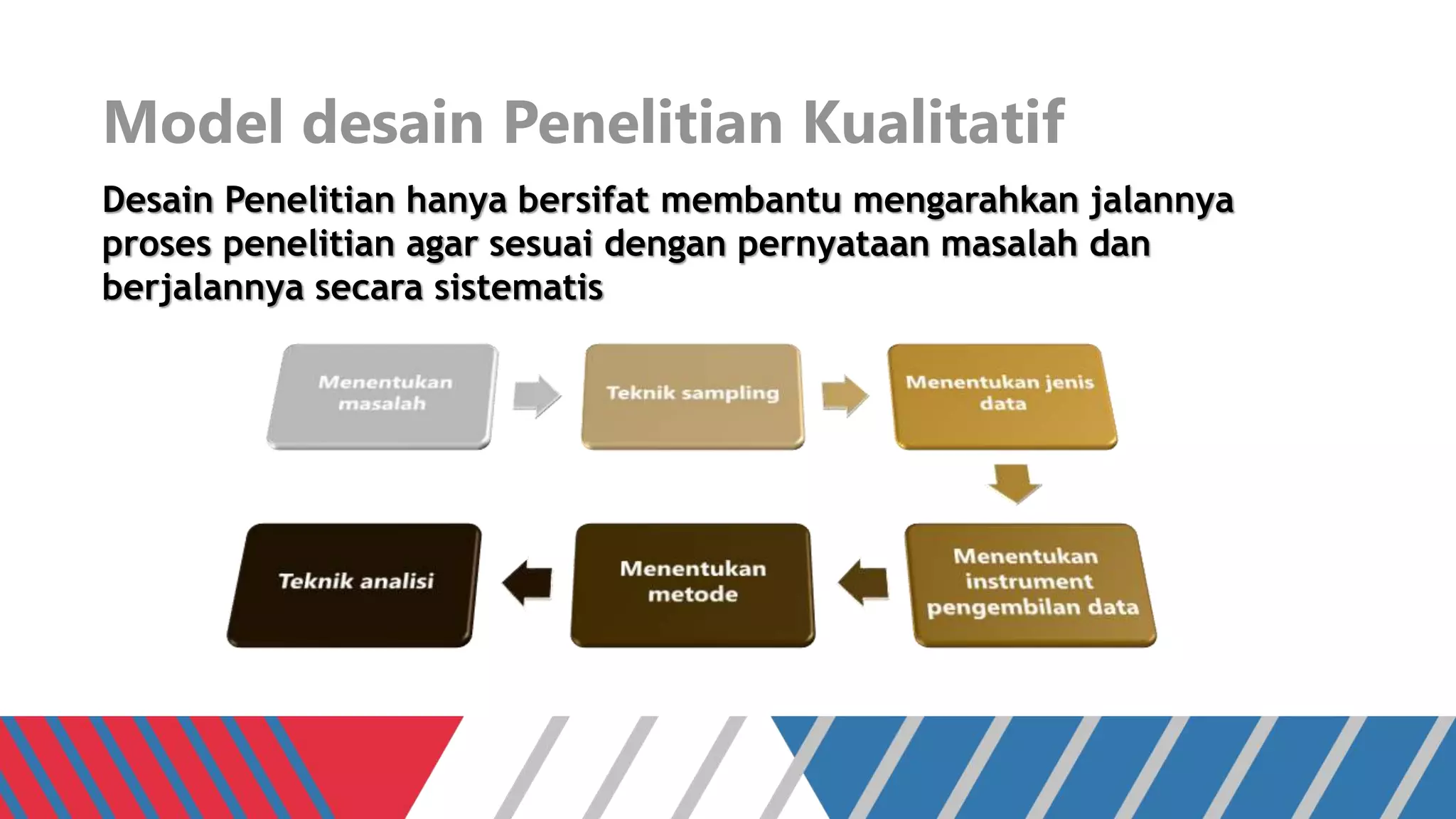 Model desain Penelitian Kualitatif

Desain Penelitian hanya bersifat membantu mengarahkan jalannya proses penelitian agar sesuai dengan pernyataan masalah dan berjalannya secara sistematis

Menentukan masalah

Teknik sampling

Menentukan jenis data

Menentukan instrument pengembilan data

Menentukan metode

Teknik analisi